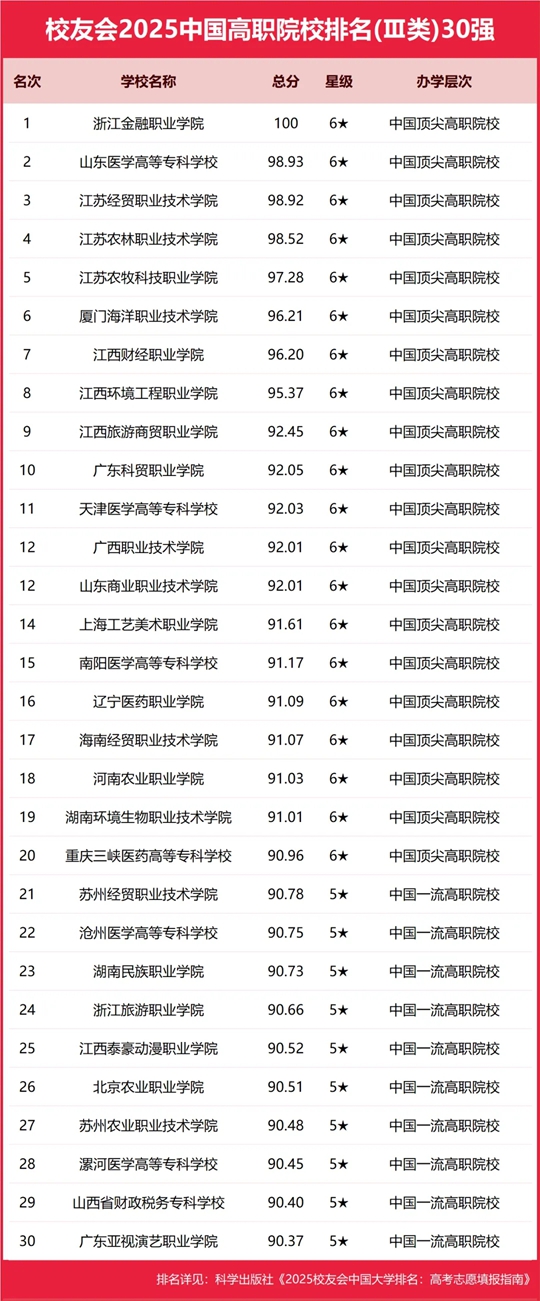 校友会2025中国高职院校排名(Ⅲ类)30强

| 名次 | 学校名称 | 总分 | 星级 | 办学层次 |
|---|---|---|---|---|
| 1 | 浙江金融职业学院 | 100 | 6★ | 中国顶尖高职院校 |
| 2 | 山东医学高等专科学校 | 98.93 | 6★ | 中国顶尖高职院校 |
| 3 | 江苏经贸职业技术学院 | 98.92 | 6★ | 中国顶尖高职院校 |
| 4 | 江苏农林职业技术学院 | 98.52 | 6★ | 中国顶尖高职院校 |
| 5 | 江苏农牧科技职业学院 | 97.28 | 6★ | 中国顶尖高职院校 |
| 6 | 厦门海洋职业技术学院 | 96.21 | 6★ | 中国顶尖高职院校 |
| 7 | 江西财经职业学院 | 96.20 | 6★ | 中国顶尖高职院校 |
| 8 | 江西环境工程职业学院 | 95.37 | 6★ | 中国顶尖高职院校 |
| 9 | 江西旅游商贸职业学院 | 92.45 | 6★ | 中国顶尖高职院校 |
| 10 | 广东科贸职业学院 | 92.05 | 6★ | 中国顶尖高职院校 |
| 11 | 天津医学高等专科学校 | 92.03 | 6★ | 中国顶尖高职院校 |
| 12 | 广西职业技术学院 | 92.01 | 6★ | 中国顶尖高职院校 |
| 12 | 山东商业职业技术学院 | 92.01 | 6★ | 中国顶尖高职院校 |
| 14 | 上海工艺美术职业学院 | 91.61 | 6★ | 中国顶尖高职院校 |
| 15 | 南阳医学高等专科学校 | 91.17 | 6★ | 中国顶尖高职院校 |
| 16 | 辽宁医药职业学院 | 91.09 | 6★ | 中国顶尖高职院校 |
| 17 | 海南经贸职业技术学院 | 91.07 | 6★ | 中国顶尖高职院校 |
| 18 | 河南农业职业学院 | 91.03 | 6★ | 中国顶尖高职院校 |
| 19 | 湖南环境生物职业技术学院 | 91.01 | 6★ | 中国顶尖高职院校 |
| 20 | 重庆三峡医药高等专科学校 | 90.96 | 6★ | 中国顶尖高职院校 |
| 21 | 苏州经贸职业技术学院 | 90.78 | 5★ | 中国一流高职院校 |
| 22 | 沧州医学高等专科学校 | 90.75 | 5★ | 中国一流高职院校 |
| 23 | 湖南民族职业学院 | 90.73 | 5★ | 中国一流高职院校 |
| 24 | 浙江旅游职业学院 | 90.66 | 5★ | 中国一流高职院校 |
| 25 | 江西泰豪动漫职业学院 | 90.52 | 5★ | 中国一流高职院校 |
| 26 | 北京农业职业学院 | 90.51 | 5★ | 中国一流高职院校 |
| 27 | 苏州农业职业技术学院 | 90.48 | 5★ | 中国一流高职院校 |
| 28 | 漯河医学高等专科学校 | 90.45 | 5★ | 中国一流高职院校 |
| 29 | 山西省财政税务专科学校 | 90.40 | 5★ | 中国一流高职院校 |
| 30 | 广东亚视演艺职业学院 | 90.37 | 5★ | 中国一流高职院校 |

排名详见：科学出版社《2025校友会中国大学排名：高考志愿填报指南》